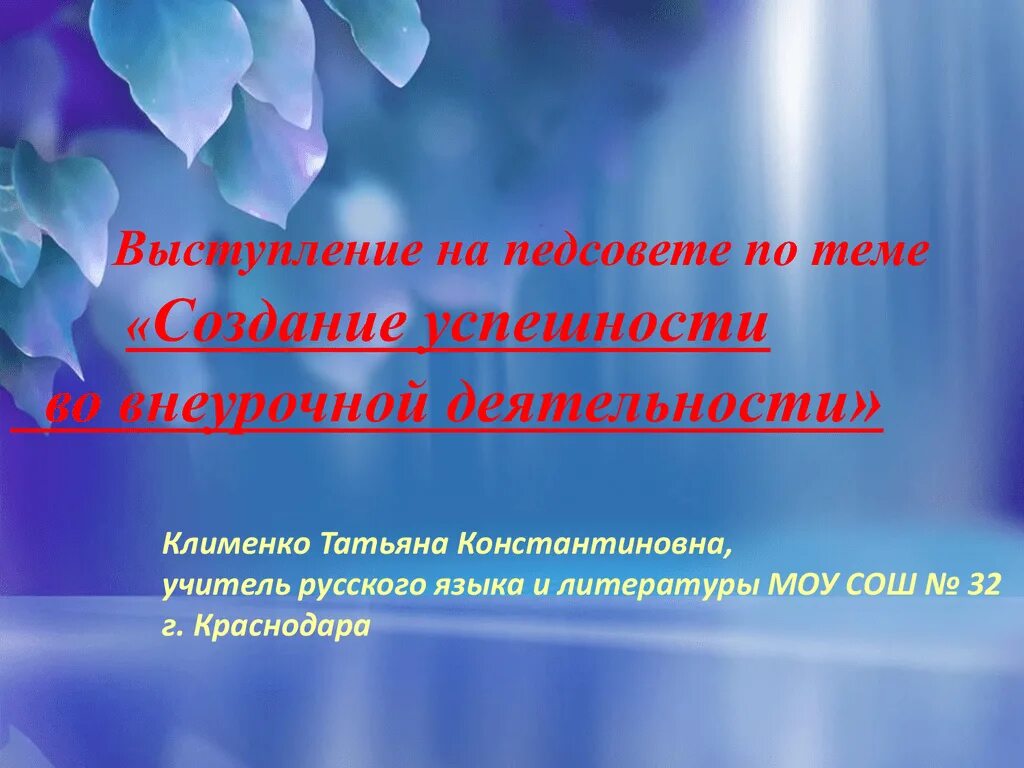 Выступление на педсовете по теме
«Создание успешности
во внеурочной деятельности»

Клименко Татьяна Константиновна,
учитель русского языка и литературы МОУ СОШ № 32
г. Краснодара